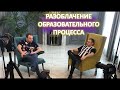 РАЗОБЛАЧЕНИЕ ОБРАЗОВАТЕЛЬНОГО ПРОЦЕССА